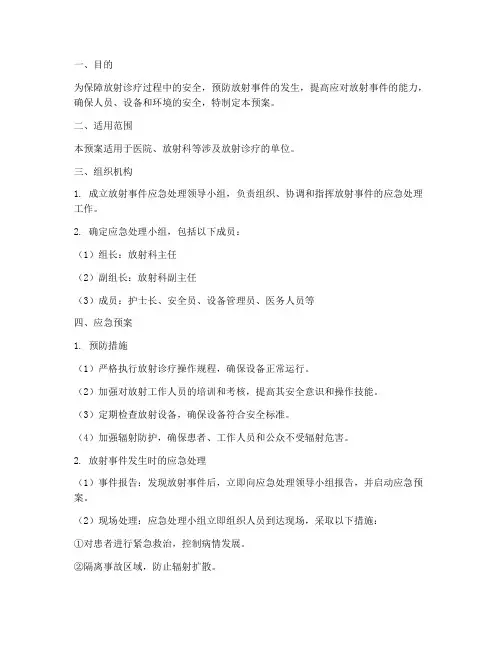 一、目的

为保障放射诊疗过程中的安全，预防放射事件的发生，提高应对放射事件的能力，确保人员、设备和环境的安全，特制定本预案。

二、适用范围

本预案适用于医院、放射科等涉及放射诊疗的单位。

三、组织机构

1. 成立放射事件应急处理领导小组，负责组织、协调和指挥放射事件的应急处理工作。

2. 确定应急处理小组，包括以下成员：

（1）组长：放射科主任

（2）副组长：放射科副主任

（3）成员：护士长、安全员、设备管理员、医务人员等

四、应急预案

1. 预防措施

（1）严格执行放射诊疗操作规程，确保设备正常运行。

（2）加强对放射工作人员的培训和考核，提高其安全意识和操作技能。

（3）定期检查放射设备，确保设备符合安全标准。

（4）加强辐射防护，确保患者、工作人员和公众不受辐射危害。

2. 放射事件发生时的应急处理

（1）事件报告：发现放射事件后，立即向应急处理领导小组报告，并启动应急预案。

（2）现场处理：应急处理小组立即组织人员到达现场，采取以下措施：

①对患者进行紧急救治，控制病情发展。

②隔离事故区域，防止辐射扩散。